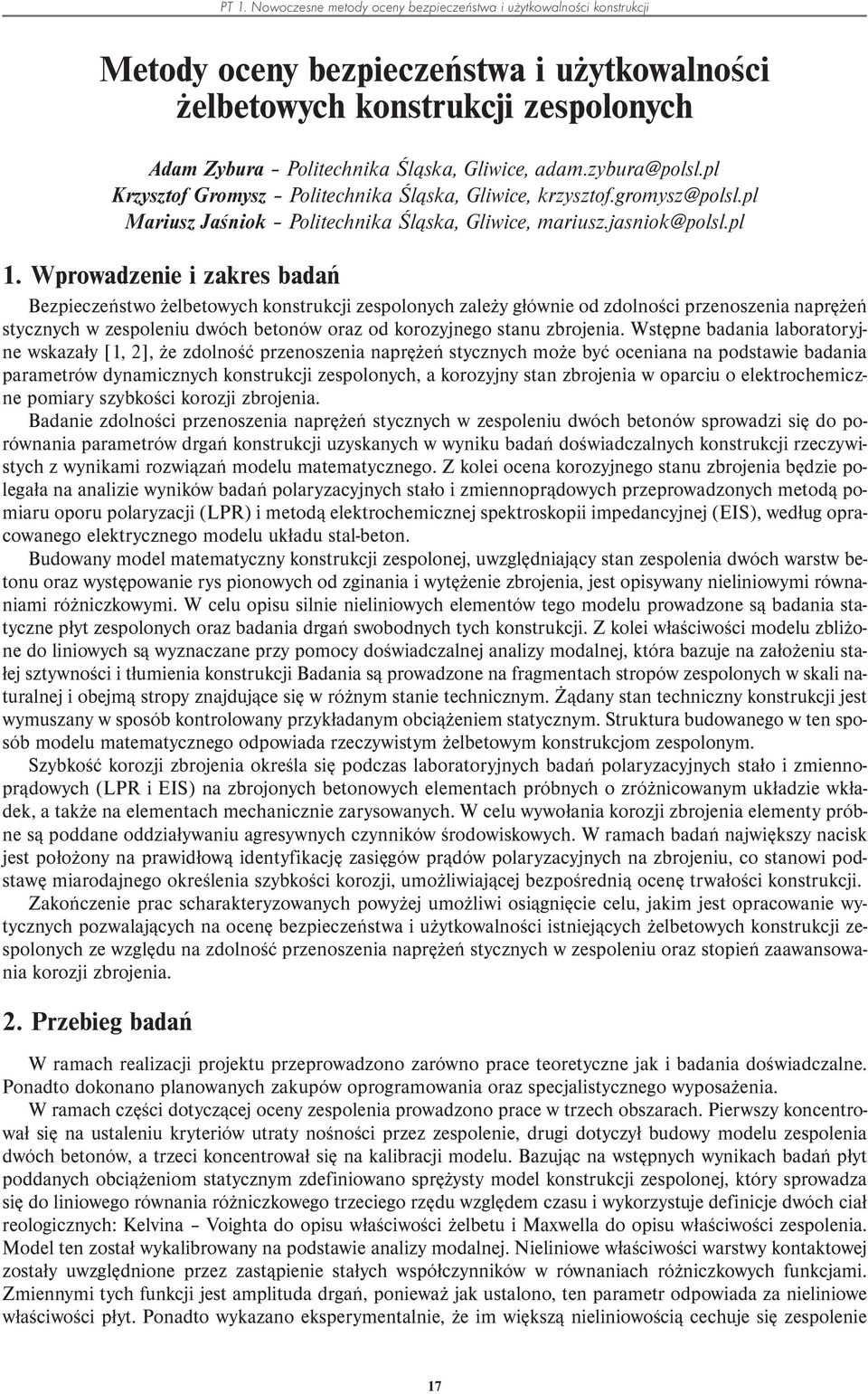 PT 1. Nowoczesne metody oceny bezpieczeństwa i użytkowalności konstrukcji

Metody oceny bezpieczeństwa i użytkowalności żelbetowych konstrukcji zespolonych

Adam Zybura – Politechnika Śląska, Gliwice, adam.zybura@polsl.pl
Krzysztof Gromysz – Politechnika Śląska, Gliwice, krzysztof.gromysz@polsl.pl
Mariusz Jaśniok – Politechnika Śląska, Gliwice, mariusz.jasniok@polsl.pl

1. Wprowadzenie i zakres badań

Bezpieczeństwo żelbetowych konstrukcji zespolonych zależy głównie od zdolności przenoszenia naprężeń stycznych w zespoleniu dwóch betonów oraz od korozyjnego stanu zbrojenia. Wstępne badania laboratoryjne wskazały [1, 2], że zdolność przenoszenia naprężeń stycznych może być oceniana na podstawie badania parametrów dynamicznych konstrukcji zespolonych, a korozyjny stan zbrojenia w oparciu o elektrochemiczne pomiary szybkości korozji zbrojenia.

Badanie zdolności przenoszenia naprężeń stycznych w zespoleniu dwóch betonów sprowadzi się do porównania parametrów drgań konstrukcji uzyskanych w wyniku badań doświadczalnych konstrukcji rzeczywistych z wynikami rozwiązań modelu matematycznego. Z kolei ocena korozyjnego stanu zbrojenia będzie polegała na analizie wyników badań polaryzacyjnych stało i zmiennoprądowych przeprowadzonych metodą pomiaru oporu polaryzacji (LPR) i metodą elektrochemicznej spektroskopii impedancyjnej (EIS), według opracowanego elektrycznego modelu układu stal-beton.

Budowany model matematyczny konstrukcji zespolonej, uwzględniający stan zespolenia dwóch warstw betonu oraz występowanie rys pionowych od zginania i wytężenie zbrojenia, jest opisywany nieliniowymi równaniami różniczkowymi. W celu opisu silnie nieliniowych elementów tego modelu prowadzone są badania statyczne płyt zespolonych oraz badania drgań swobodnych tych konstrukcji. Z kolei właściwości modelu zbliżone do liniowych są wyznaczane przy pomocy doświadczalnej analizy modalnej, która bazuje na założeniu stałej sztywności i tłumienia konstrukcji Badania są prowadzone na fragmentach stropów zespolonych w skali naturalnej i obejmą stropy znajdujące się w różnym stanie technicznym. Żądany stan techniczny konstrukcji jest wymuszany w sposób kontrolowany przykładanym obciążeniem statycznym. Struktura budowanego w ten sposób modelu matematycznego odpowiada rzeczywistym żelbetowym konstrukcjom zespolonym.

Szybkość korozji zbrojenia określa się podczas laboratoryjnych badań polaryzacyjnych stało i zmiennoprądowych (LPR i EIS) na zbrojonych betonowych elementach próbnych o zróżnicowanym układzie wkładek, a także na elementach mechanicznie zarysowanych. W celu wywołania korozji zbrojenia elementy próbne są poddane oddziaływaniu agresywnych czynników środowiskowych. W ramach badań największy nacisk jest położony na prawidłową identyfikację zasięgów prądów polaryzacyjnych na zbrojeniu, co stanowi podstawę miarodajnego określenia szybkości korozji, umożliwiającej bezpośrednią ocenę trwałości konstrukcji.

Zakończenie prac scharakteryzowanych powyżej umożliwi osiągnięcie celu, jakim jest opracowanie wytycznych pozwalających na ocenę bezpieczeństwa i użytkowalności istniejących żelbetowych konstrukcji zespolonych ze względu na zdolność przenoszenia naprężeń stycznych w zespoleniu oraz stopień zaawansowania korozji zbrojenia.

2. Przebieg badań

W ramach realizacji projektu przeprowadzono zarówno prace teoretyczne jak i badania doświadczalne. Ponadto dokonano planowanych zakupów oprogramowania oraz specjalistycznego wyposażenia.

W ramach części dotyczącej oceny zespolenia prowadzono prace w trzech obszarach. Pierwszy koncentrował się na ustaleniu kryteriów utraty nośności przez zespolenie, drugi dotyczył budowy modelu zespolenia dwóch betonów, a trzeci koncentrował się na kalibracji modelu. Bazując na wstępnych wynikach badań płyt poddanych obciążeniom statycznym zdefiniowano sprężysty model konstrukcji zespolonej, który sprowadza się do liniowego równania różniczkowego trzeciego rzędu względem czasu i wykorzystuje definicje dwóch ciał reologicznych: Kelvina – Voighta do opisu właściwości żelbetu i Maxwella do opisu właściwości zespolenia. Model ten został wykalibrowany na podstawie analizy modalnej. Nieliniowe właściwości warstwy kontaktowej zostały uwzględnione przez zastąpienie stałych współczynników w równaniach różniczkowych funkcjami. Zmiennymi tych funkcji jest amplituda drgań, ponieważ jak ustalono, ten parametr odpowiada za nieliniowe właściwości płyt. Ponadto wykazano eksperymentalnie, że im większą nieliniowością cechuje się zespolenie

17